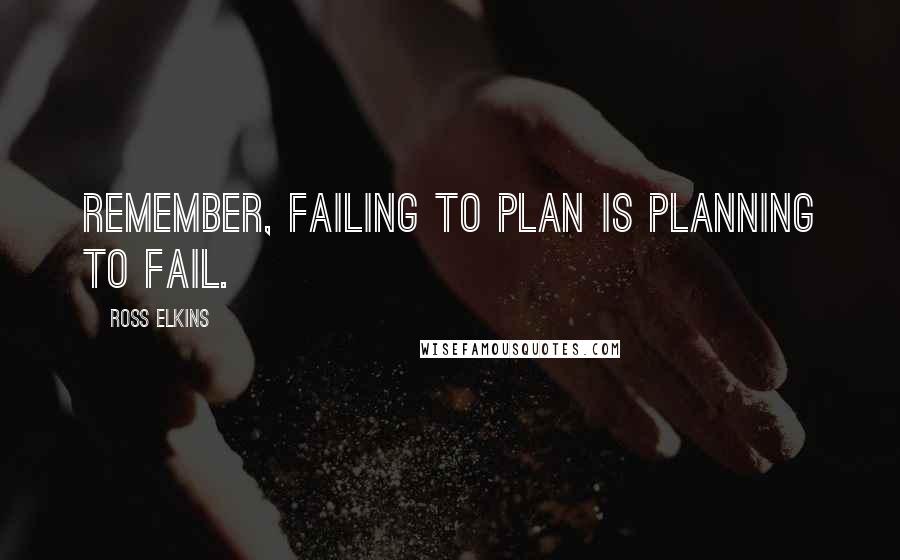 REMEMBER, FAILING TO PLAN IS PLANNING TO FAIL.

ROSS ELKINS

WISEFAMOUSQUOTES.COM